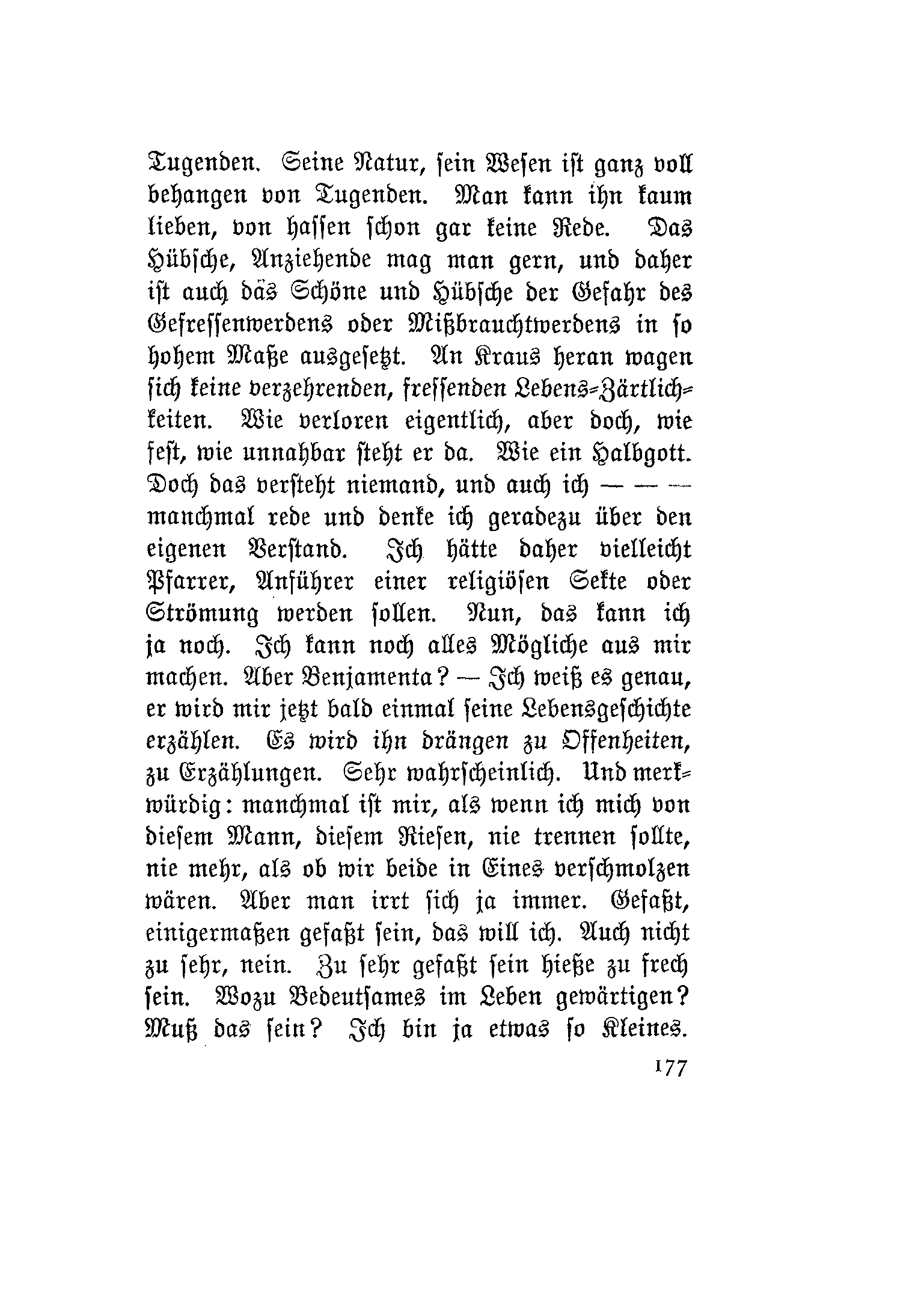 Tugenden. Seine Natur, sein Wesen ist ganz voll behangen von Tugenden. Man kann ihn kaum lieben, von hassen schon gar keine Rede. Das Hübsche, Anziehende mag man gern, und daher ist auch das Schöne und Hübsche der Gefahr des Gefressenwerdens oder Mißbrauchtwerdens in so hohem Maße ausgesetzt. An Kraus heran wagen sich keine verzehrenden, fressenden Lebens-Zärtlichkeiten. Wie verloren eigentlich, aber doch, wie fest, wie unnahbar steht er da. Wie ein Halbgott. Doch das versteht niemand, und auch ich — — — manchmal rede und denke ich geradezu über den eigenen Verstand. Ich hätte daher vielleicht Pfarrer, Anführer einer religiösen Sekte oder Strömung werden sollen. Nun, das kann ich ja noch. Ich kann noch alles Mögliche aus mir machen. Aber Benjamenta? — Ich weiß es genau, er wird mir jetzt bald einmal seine Lebensgeschichte erzählen. Es wird ihn drängen zu Offenheiten, zu Erzählungen. Sehr wahrscheinlich. Und merkwürdig: manchmal ist mir, als wenn ich mich von diesem Mann, diesem Riesen, nie trennen sollte, nie mehr, als ob wir beide in Eines verschmolzen wären. Aber man irrt sich ja immer. Gefaßt, einigermaßen gefaßt sein, das will ich. Auch nicht zu sehr, nein. Zu sehr gefaßt sein hieße zu frech sein. Wozu Bedeutsames im Leben gewärtigen? Muß das sein? Ich bin ja etwas so Kleines.

177